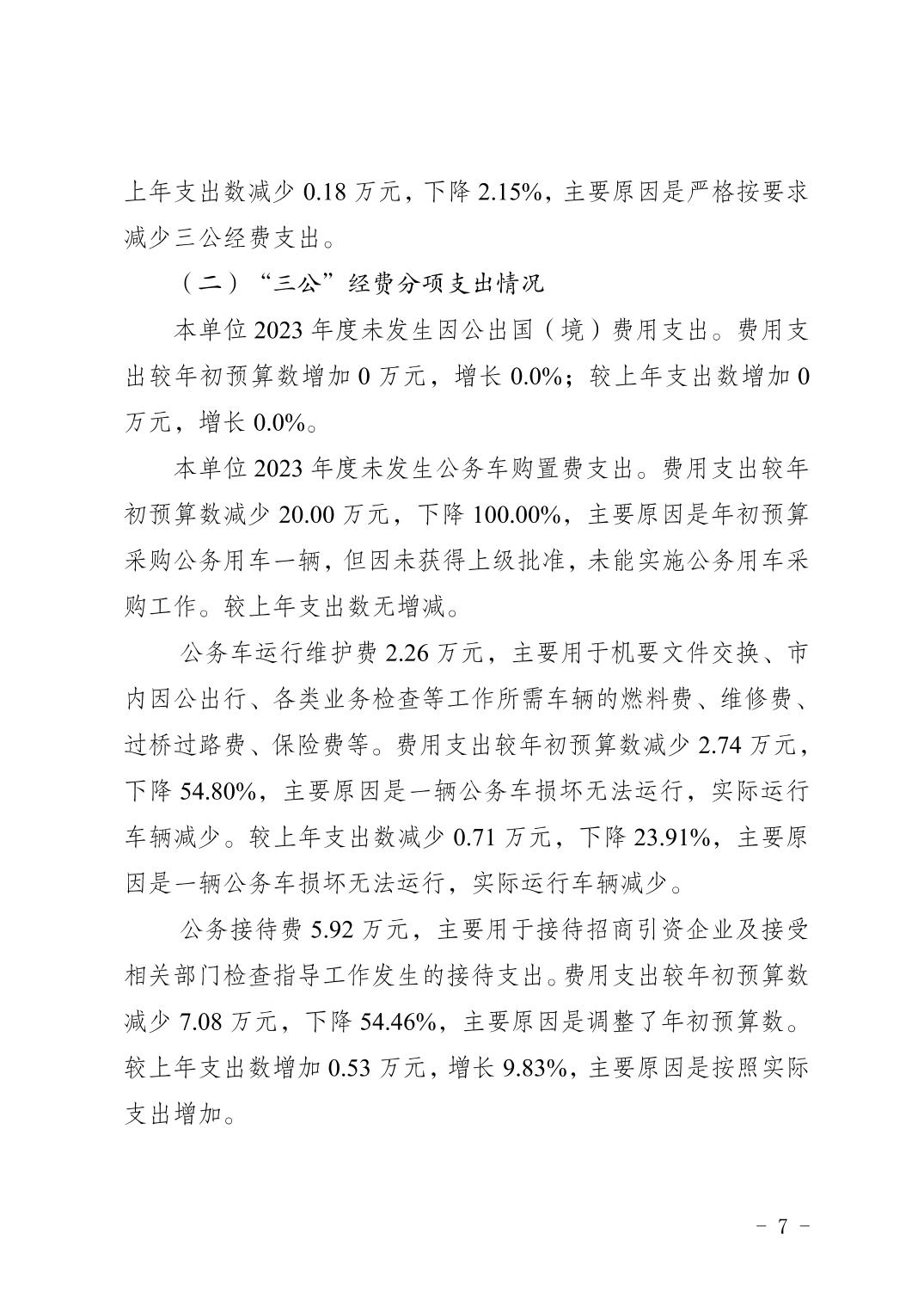 上年支出数减少 0.18 万元，下降 2.15%，主要原因是严格按要求减少三公经费支出。

（二）“三公”经费分项支出情况

本单位 2023 年度未发生因公出国（境）费用支出。费用支出较年初预算数增加 0 万元，增长 0.0%；较上年支出数增加 0 万元，增长 0.0%。

本单位 2023 年度未发生公务车购置费支出。费用支出较年初预算数减少 20.00 万元，下降 100.00%，主要原因是年初预算采购公务用车一辆，但因未获得上级批准，未能实施公务用车采购工作。较上年支出数无增减。

公务车运行维护费 2.26 万元，主要用于机要文件交换、市内因公出行、各类业务检查等工作所需车辆的燃料费、维修费、过桥过路费、保险费等。费用支出较年初预算数减少 2.74 万元，下降 54.80%，主要原因是一辆公务车损坏无法运行，实际运行车辆减少。较上年支出数减少 0.71 万元，下降 23.91%，主要原因是一辆公务车损坏无法运行，实际运行车辆减少。

公务接待费 5.92 万元，主要用于接待招商引资企业及接受相关部门检查指导工作发生的接待支出。费用支出较年初预算数减少 7.08 万元，下降 54.46%，主要原因是调整了年初预算数。较上年支出数增加 0.53 万元，增长 9.83%，主要原因是按照实际支出增加。

－ 7 －